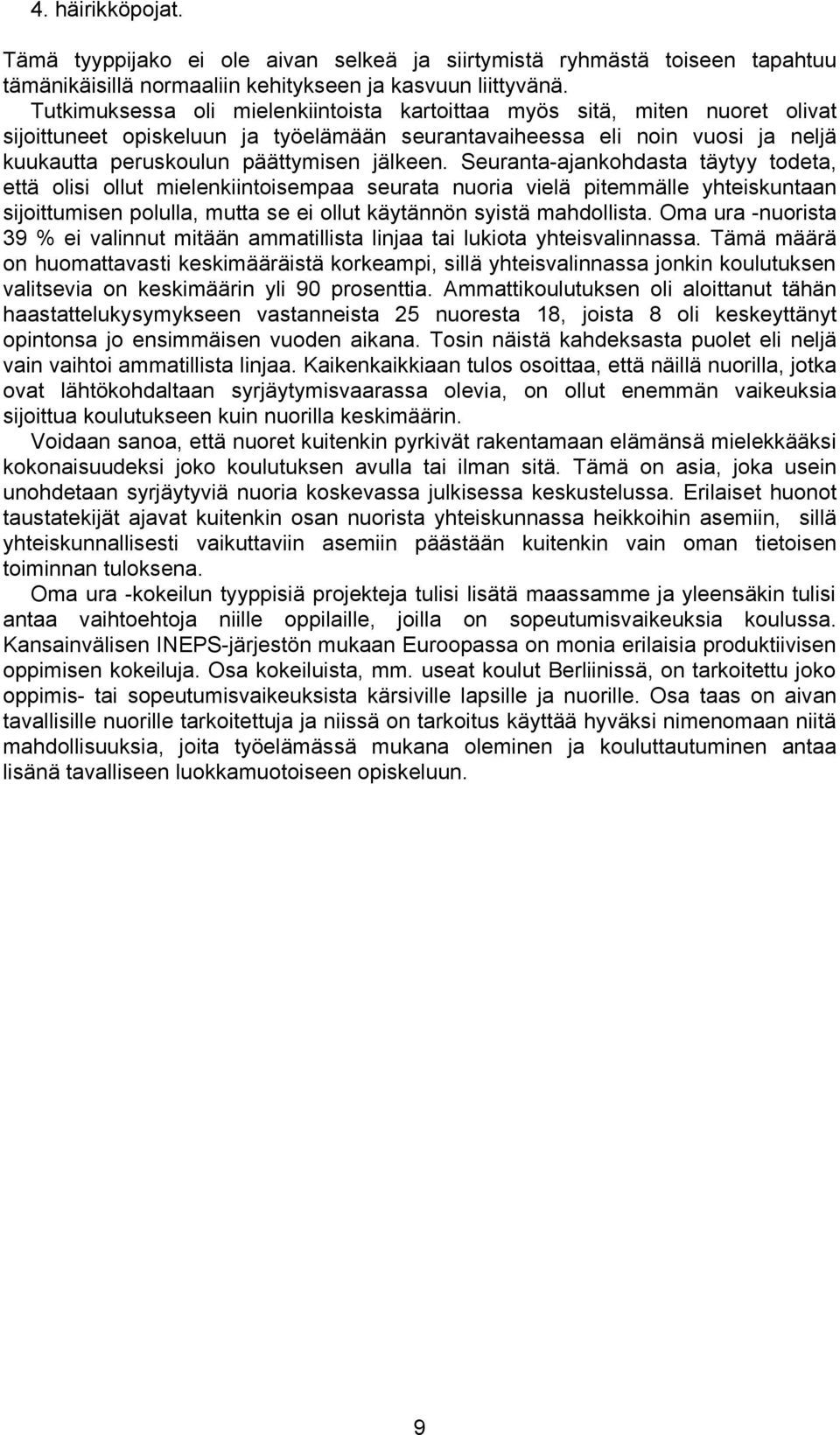 4. häirikköpojat.

Tämä tyyppijako ei ole aivan selkeä ja siirtymistä ryhmästä toiseen tapahtuu tämänikäisillä normaaliin kehitykseen ja kasvuun liittyvänä.
Tutkimuksessa oli mielenkiintoista kartoittaa myös sitä, miten nuoret olivat sijoittuneet opiskeluun ja työelämään seurantavaiheessa eli noin vuosi ja neljä kuukautta peruskoulun päättymisen jälkeen. Seuranta-ajankohdasta täytyy todeta, että olisi ollut mielenkiintoisempaa seurata nuoria vielä pitemmälle yhteiskuntaan sijoittumisen polulla, mutta se ei ollut käytännön syistä mahdollista. Oma ura -nuorista 39 % ei valinnut mitään ammatillista linjaa tai lukiota yhteisvalinnassa. Tämä määrä on huomattavasti keskimääräistä korkeampi, sillä yhteisvalinnassa jonkin koulutuksen valitsevia on keskimäärin yli 90 prosenttia. Ammattikoulutuksen oli aloittanut tähän haastattelukysymykseen vastanneista 25 nuoresta 18, joista 8 oli keskeyttänyt opintonsa jo ensimmäisen vuoden aikana. Tosin näistä kahdeksasta puolet eli neljä vain vaihtoi ammatillista linjaa. Kaikenkaikkiaan tulos osoittaa, että näillä nuorilla, jotka ovat lähtökohdaltaan syrjäytymisvaarassa olevia, on ollut enemmän vaikeuksia sijoittua koulutukseen kuin nuorilla keskimäärin.
Voidaan sanoa, että nuoret kuitenkin pyrkivät rakentamaan elämänsä mielekkääksi kokonaisuudeksi joko koulutuksen avulla tai ilman sitä. Tämä on asia, joka usein unohdetaan syrjäytyviä nuoria koskevassa julkisessa keskustelussa. Erilaiset huonot taustatekijät ajavat kuitenkin osan nuorista yhteiskunnassa heikkoihin asemiin, sillä yhteiskunnallisesti vaikuttaviin asemiin päästään kuitenkin vain oman tietoisen toiminnan tuloksena.
Oma ura -kokeilun tyyppisiä projekteja tulisi lisätä maassamme ja yleensäkin tulisi antaa vaihtoehtoja niille oppilaille, joilla on sopeutumisvaikeuksia koulussa. Kansainvälisen INEPS-järjestön mukaan Euroopassa on monia erilaisia produktiivisen oppimisen kokeiluja. Osa kokeiluista, mm. useat koulut Berliinissä, on tarkoitettu joko oppimis- tai sopeutumisvaikeuksista kärsiville lapsille ja nuorille. Osa taas on aivan tavallisille nuorille tarkoitettuja ja niissä on tarkoitus käyttää hyväksi nimenomaan niitä mahdollisuuksia, joita työelämässä mukana oleminen ja kouluttautuminen antaa lisänä tavalliseen luokkamuotoiseen opiskeluun.

9